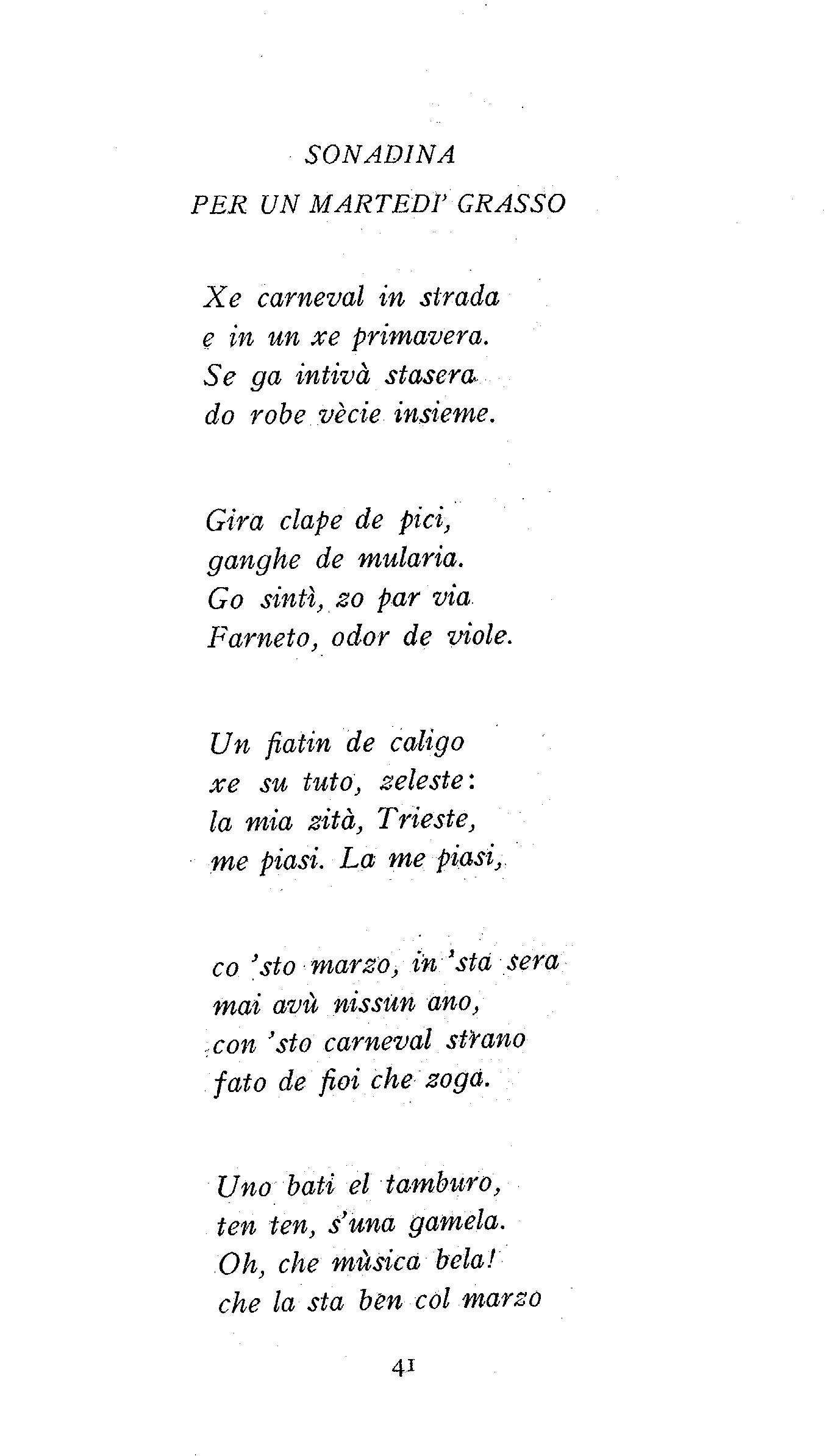 SONADINA
PER UN MARTEDI' GRASSO

Xe carneval in strada
e in un xe primavera.
Se ga intivà stasera
do robe vècie insieme.

Gira clape de pici,
ganghe de mularia.
Go sintì, zo par via
Farneto, odor de viole.

Un fiatin de caligo
xe su tuto, zeleste:
la mia zità, Trieste,
me piasi. La me piasi,

co 'sto marzo, in 'sta sera
mai avù nissun ano,
con 'sto carneval strano
fato de fioi che zoga.

Uno bati el tamburo,
ten ten, s'una gamela.
Oh, che mùsica bela!
che la sta ben col marzo

41